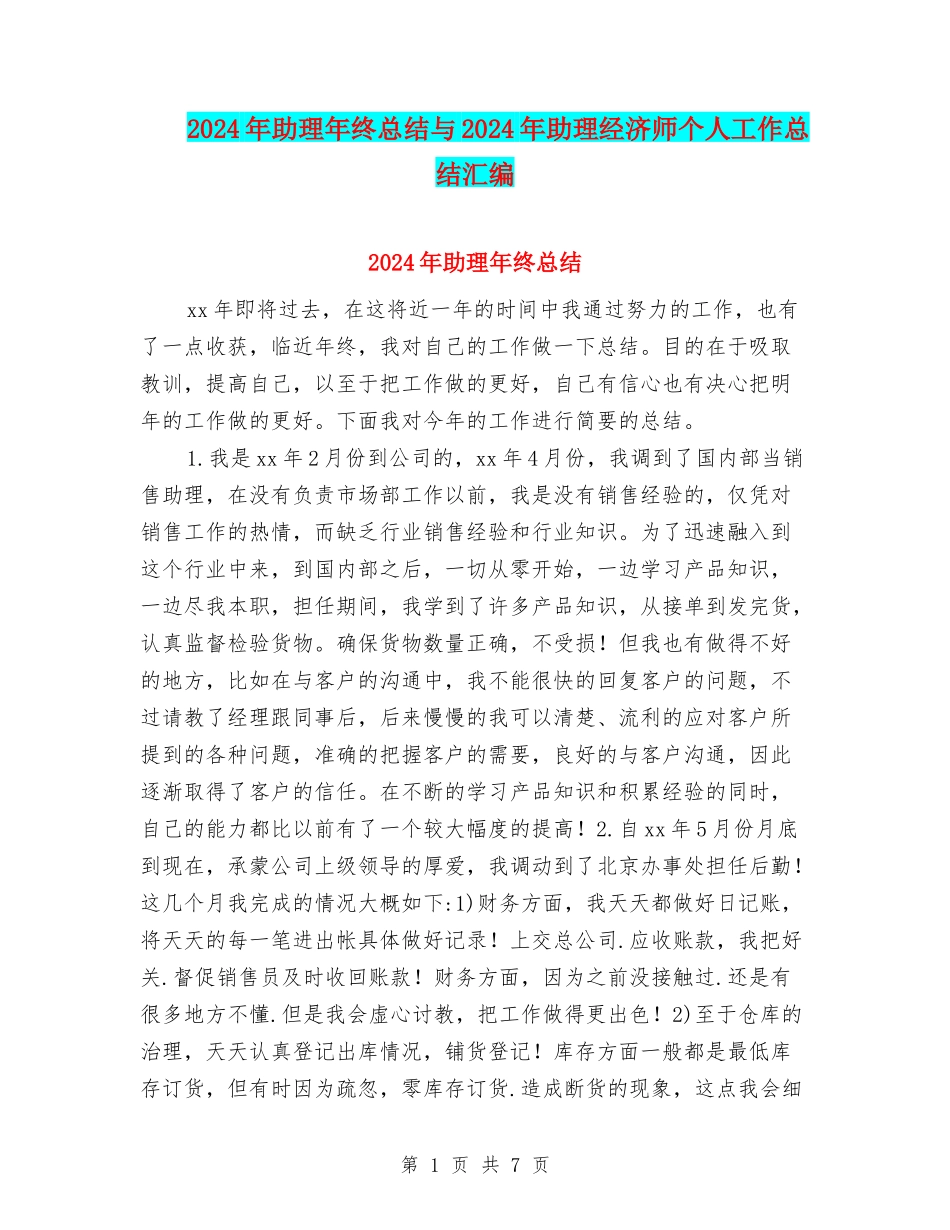 2024年助理年终总结与2024年助理经济师个人工作总结汇编

2024年助理年终总结

xx年即将过去，在这将近一年的时间中我通过努力的工作，也有了一点收获，临近年终，我对自己的工作做一下总结。目的在于吸取教训，提高自己，以至于把工作做的更好，自己有信心也有决心把明年的工作做的更好。下面我对今年的工作进行简要的总结。

1.我是xx年2月份到公司的，xx年4月份，我调到了国内部当销售助理，在没有负责市场部工作以前，我是没有销售经验的，仅凭对销售工作的热情，而缺乏行业销售经验和行业知识。为了迅速融入到这个行业中来，到国内部之后，一切从零开始，一边学习产品知识，一边尽我本职，担任期间，我学到了许多产品知识，从接单到发完货，认真监督检验货物。确保货物数量正确，不受损！但我也有做得不好的地方，比如在与客户的沟通中，我不能很快的回复客户的问题，不过请教了经理跟同事后，后来慢慢的我可以清楚、流利的应对客户所提到的各种问题，准确的把握客户的需要，良好的与客户沟通，因此逐渐取得了客户的信任。在不断的学习产品知识和积累经验的同时，自己的能力都比以前有了一个较大幅度的提高！2.自xx年5月份月底到现在，承蒙公司上级领导的厚爱，我调动到了北京办事处担任后勤！这几个月我完成的情况大概如下:1)财务方面，我天天都做好日记账，将天天的每一笔进出帐具体做好记录！上交总公司.应收账款，我把好关.督促销售员及时收回账款！财务方面，因为之前没接触过.还是有很多地方不懂.但是我会虚心讨教，把工作做得更出色！2)至于仓库的治理，天天认真登记出库情况，铺货登记！库存方面一般都是最低库存订货，但有时因为疏忽，零库存订货.造成断货的现象，这点我会细

第 1 页 共 7 页